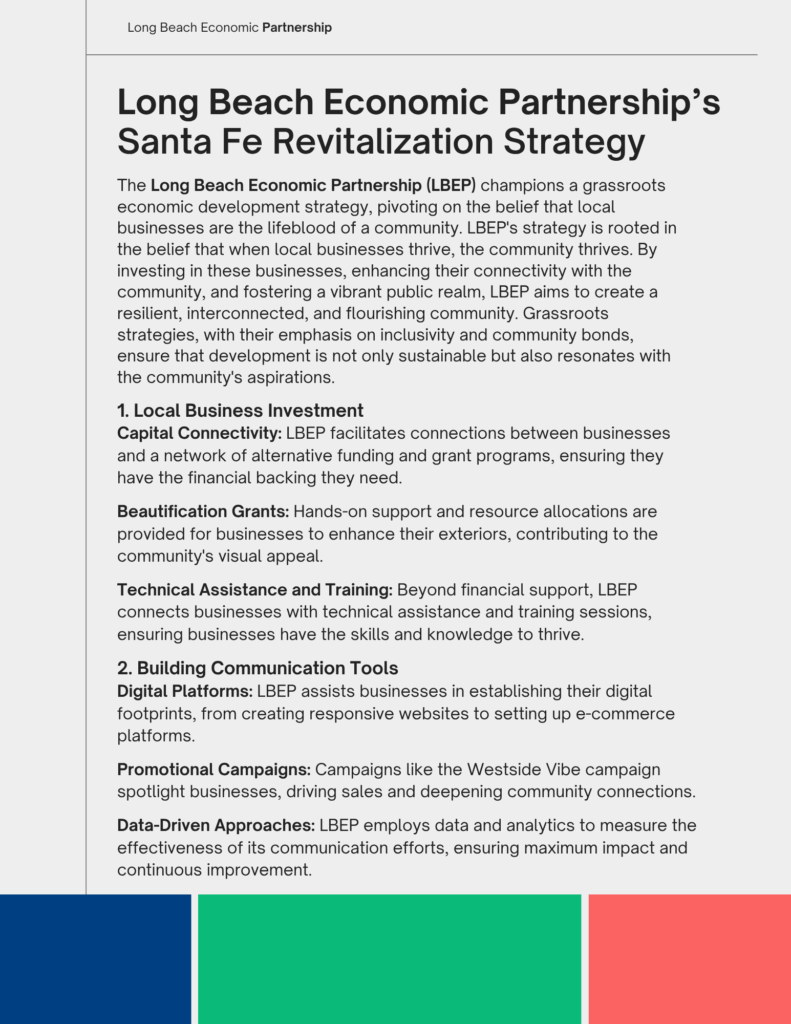 Long Beach Economic Partnership

Long Beach Economic Partnership's Santa Fe Revitalization Strategy

The Long Beach Economic Partnership (LBEP) champions a grassroots economic development strategy, pivoting on the belief that local businesses are the lifeblood of a community. LBEP's strategy is rooted in the belief that when local businesses thrive, the community thrives. By investing in these businesses, enhancing their connectivity with the community, and fostering a vibrant public realm, LBEP aims to create a resilient, interconnected, and flourishing community. Grassroots strategies, with their emphasis on inclusivity and community bonds, ensure that development is not only sustainable but also resonates with the community's aspirations.

1. Local Business Investment
Capital Connectivity: LBEP facilitates connections between businesses and a network of alternative funding and grant programs, ensuring they have the financial backing they need.

Beautification Grants: Hands-on support and resource allocations are provided for businesses to enhance their exteriors, contributing to the community's visual appeal.

Technical Assistance and Training: Beyond financial support, LBEP connects businesses with technical assistance and training sessions, ensuring businesses have the skills and knowledge to thrive.

2. Building Communication Tools
Digital Platforms: LBEP assists businesses in establishing their digital footprints, from creating responsive websites to setting up e-commerce platforms.

Promotional Campaigns: Campaigns like the Westside Vibe campaign spotlight businesses, driving sales and deepening community connections.

Data-Driven Approaches: LBEP employs data and analytics to measure the effectiveness of its communication efforts, ensuring maximum impact and continuous improvement.